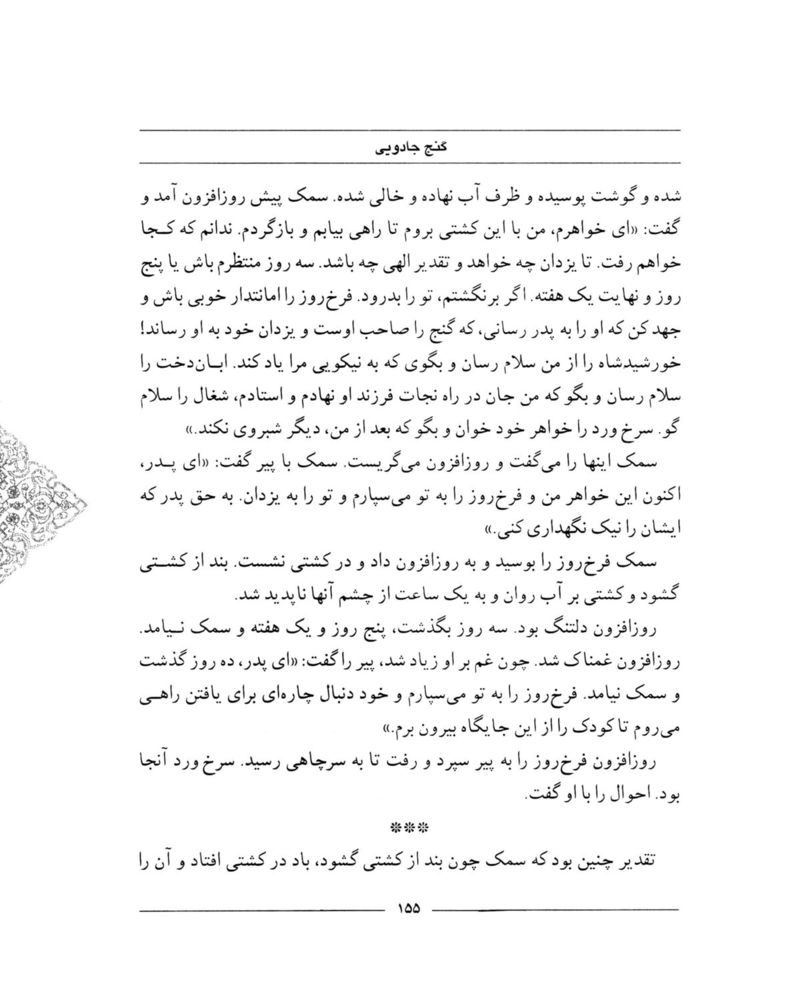 گنج جادویی

شده و گوشت پوسیده و ظرف آب نهاده و خالی شده. سمک پیش روزافزون آمد و گفت: «ای خواهرم، من با این کشتی بروم تا راهی بیابم و بازگردم. ندانم که کجا خواهم رفت. تا یزدان چه خواهد و تقدیر الهی چه باشد. سه روز منتظرم باش یا پنج روز و نهایت یک هفته. اگر برنگشتم، تو را بدرود. فرخ‌روز را امانتدار خوبی باش و جهد کن که او را به پدر رسانی، که گنج را صاحب اوست و یزدان خود به او رساند! خورشیدشاه را از من سلام رسان و بگوی که به نیکویی مرا یاد کند. ابان‌دخت را سلام رسان و بگو که من جان در راه نجات فرزند او نهادم و استادم، شغال را سلام گو. سرخ ورد را خواهر خود خوان و بگو که بعد از من، دیگر شبروی نکند.»

سمک اینها را می‌گفت و روزافزون می‌گریست. سمک با پیر گفت: «ای پدر، اکنون این خواهر من و فرخ‌روز را به تو می‌سپارم و تو را به یزدان. به حق پدر که ایشان را نیک نگهداری کنی.»

سمک فرخ‌روز را بوسید و به روزافزون داد و در کشتی نشست. بند از کشتی گشود و کشتی بر آب روان و به یک ساعت از چشم آنها ناپدید شد.

روزافزون دلتنگ بود. سه روز بگذشت، پنج روز و یک هفته و سمک نیامد. روزافزون غمناک شد. چون غم بر او زیاد شد، پیر را گفت: «ای پدر، ده روز گذشت و سمک نیامد. فرخ‌روز را به تو می‌سپارم و خود دنبال چاره‌ای برای یافتن راهی می‌روم تا کودک را از این جایگاه بیرون برم.»

روزافزون فرخ‌روز را به پیر سپرد و رفت تا به سرچاهی رسید. سرخ ورد آنجا بود. احوال را با او گفت.

***

تقدیر چنین بود که سمک چون بند از کشتی گشود، باد در کشتی افتاد و آن را

۱۵۵